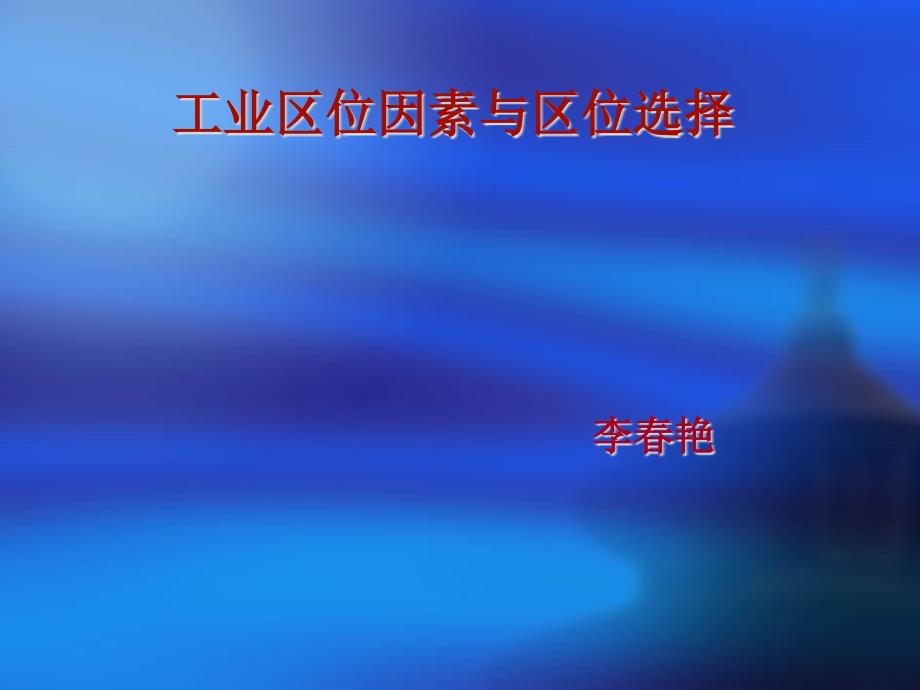 工业区位因素与区位选择

李春艳